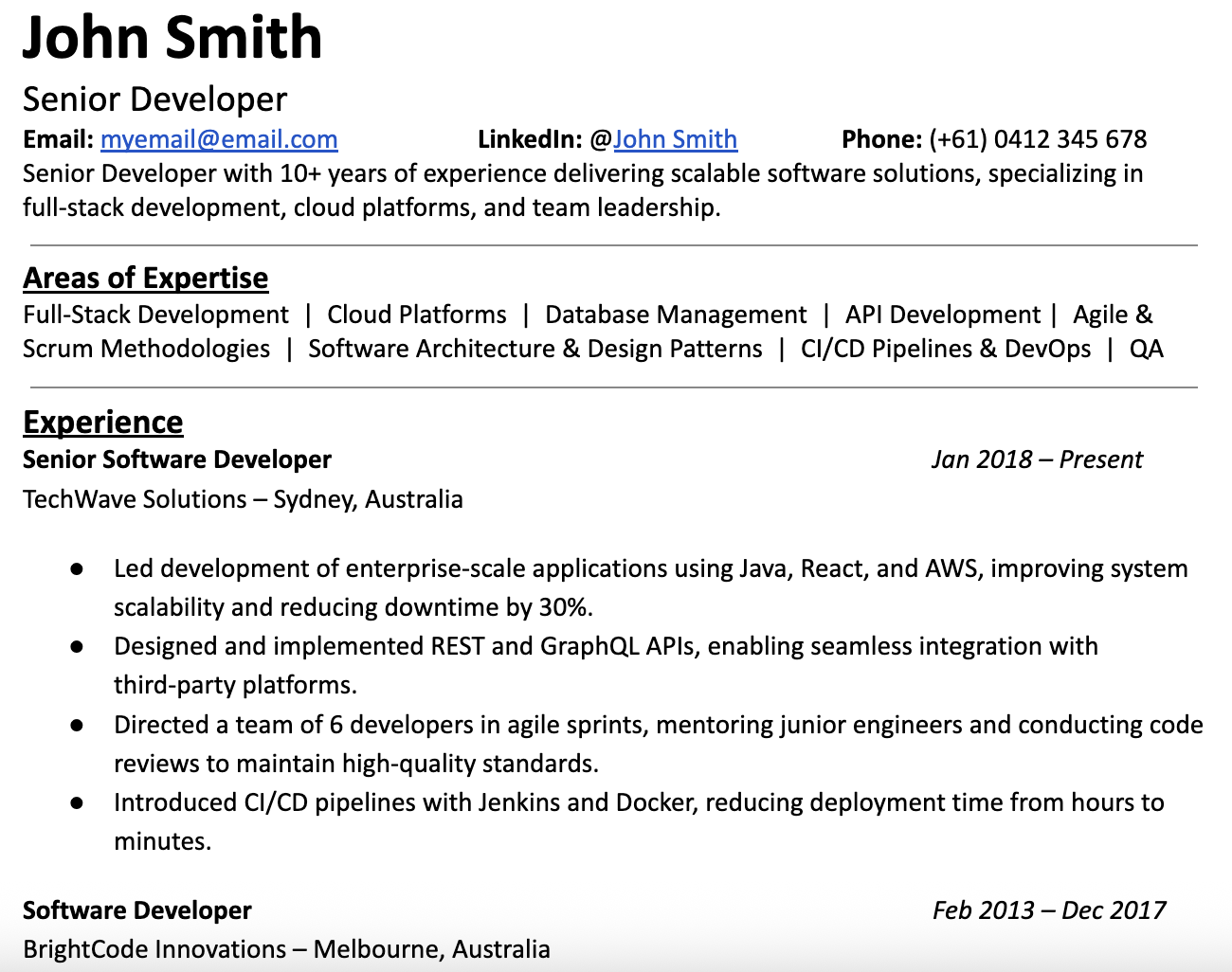 John Smith

Senior Developer

Email: myemail@email.com LinkedIn: @John Smith Phone: (+61) 0412 345 678

Senior Developer with 10+ years of experience delivering scalable software solutions, specializing in full-stack development, cloud platforms, and team leadership.

Areas of Expertise

Full-Stack Development | Cloud Platforms | Database Management | API Development | Agile & Scrum Methodologies | Software Architecture & Design Patterns | CI/CD Pipelines & DevOps | QA

Experience

Senior Software Developer Jan 2018 – Present

TechWave Solutions – Sydney, Australia

● Led development of enterprise-scale applications using Java, React, and AWS, improving system scalability and reducing downtime by 30%.
● Designed and implemented REST and GraphQL APIs, enabling seamless integration with third-party platforms.
● Directed a team of 6 developers in agile sprints, mentoring junior engineers and conducting code reviews to maintain high-quality standards.
● Introduced CI/CD pipelines with Jenkins and Docker, reducing deployment time from hours to minutes.

Software Developer Feb 2013 – Dec 2017

BrightCode Innovations – Melbourne, Australia